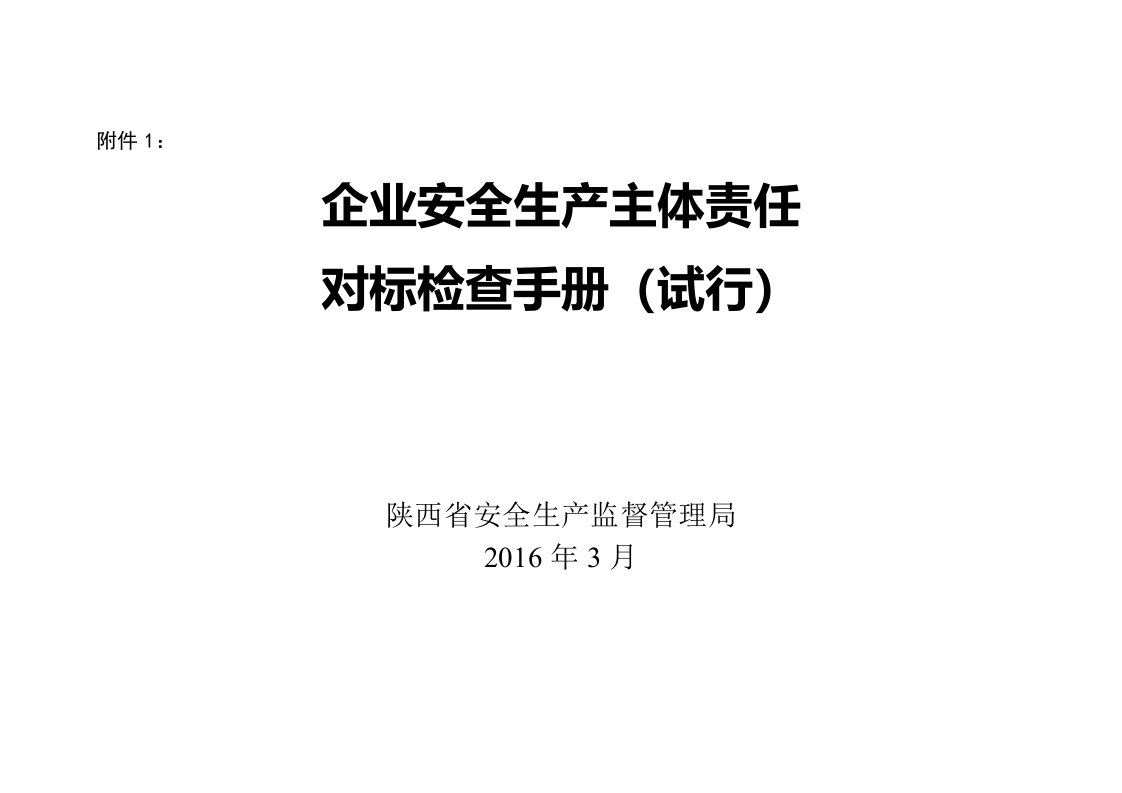 附件 1：

企业安全生产主体责任
对标检查手册（试行）

陕西省安全生产监督管理局
2016 年 3 月